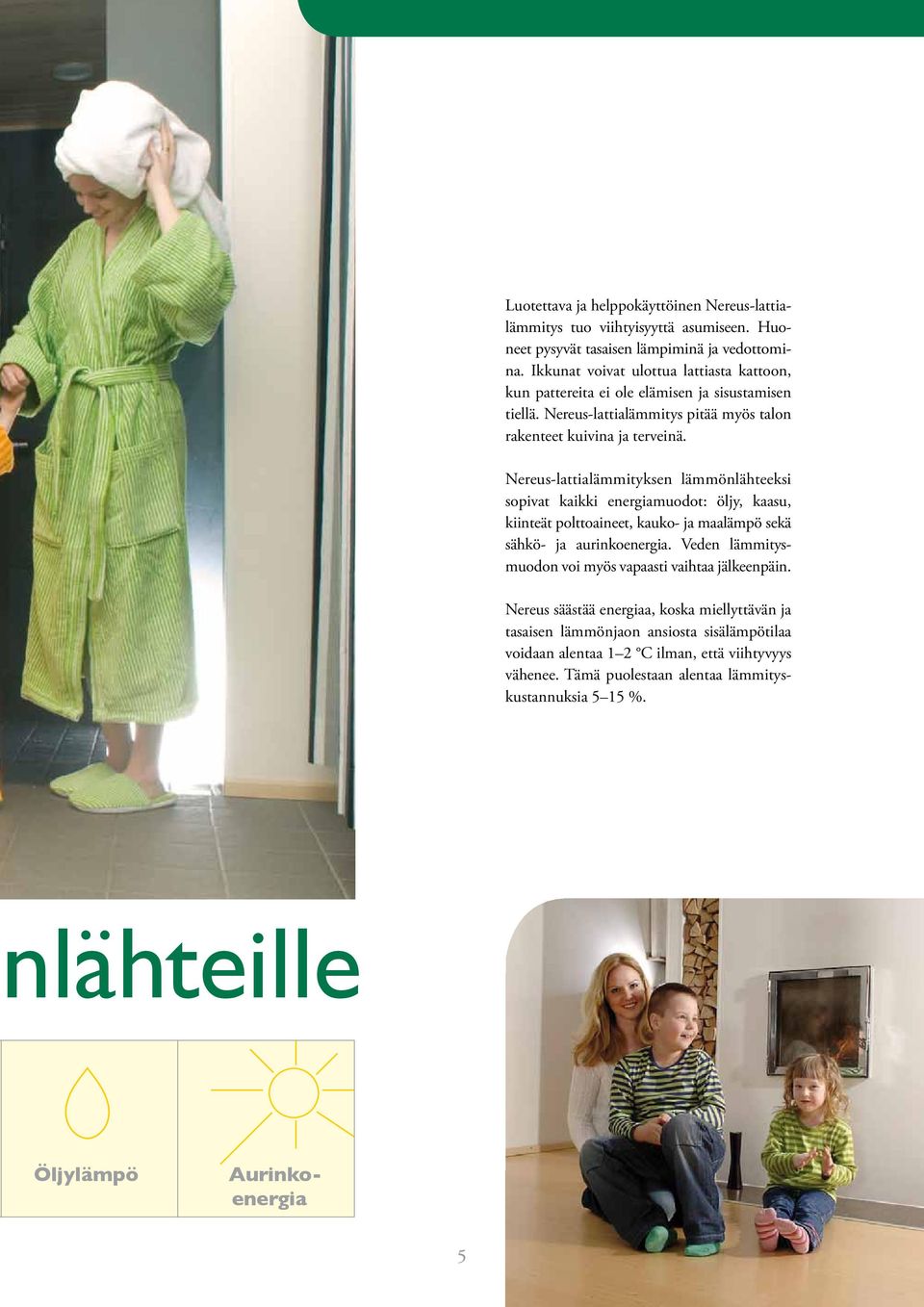 Luotettava ja helppokäyttöinen Nereus-lattialämmitys tuo viihtyisyyttä asumiseen. Huoneet pysyvät tasaisen lämpiminä ja vedottomina. Ikkunat voivat ulottua lattiasta kattoon, kun pattereita ei ole elämisen ja sisustamisen tiellä. Nereus-lattialämmitys pitää myös talon rakenteet kuivina ja terveinä.

Nereus-lattialämmityksen lämmönlähteeksi sopivat kaikki energiamuodot: öljy, kaasu, kiinteät polttoaineet, kauko- ja maalämpö sekä sähkö- ja aurinkoenergia. Veden lämmitysmuodon voi myös vapaasti vaihtaa jälkeenpäin.

Nereus säästää energiaa, koska miellyttävän ja tasaisen lämmönjaon ansiosta sisälämpötilaa voidaan alentaa 1–2 °C ilman, että viihtyvyys vähenee. Tämä puolestaan alentaa lämmityskustannuksia 5–15 %.

nlähteille

Öljylämpö

Aurinkoenergia

5